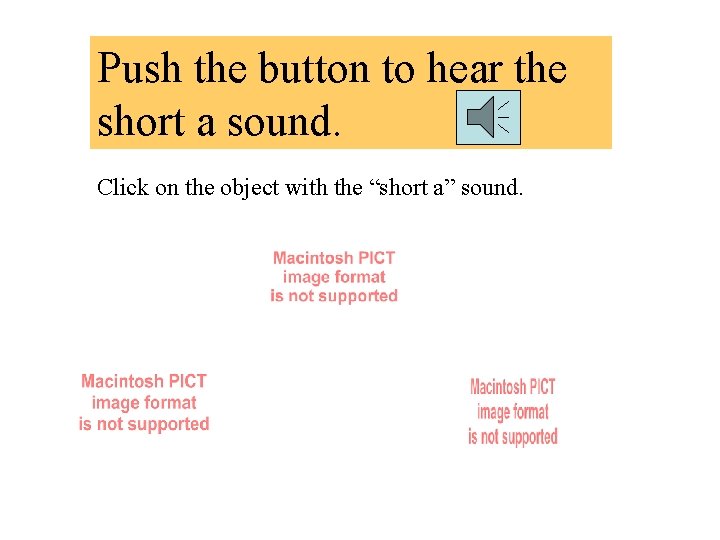 Push the button to hear the short a sound.

Click on the object with the “short a” sound.

Macintosh PICT image format is not supported

Macintosh PICT image format is not supported

Macintosh PICT image format is not supported